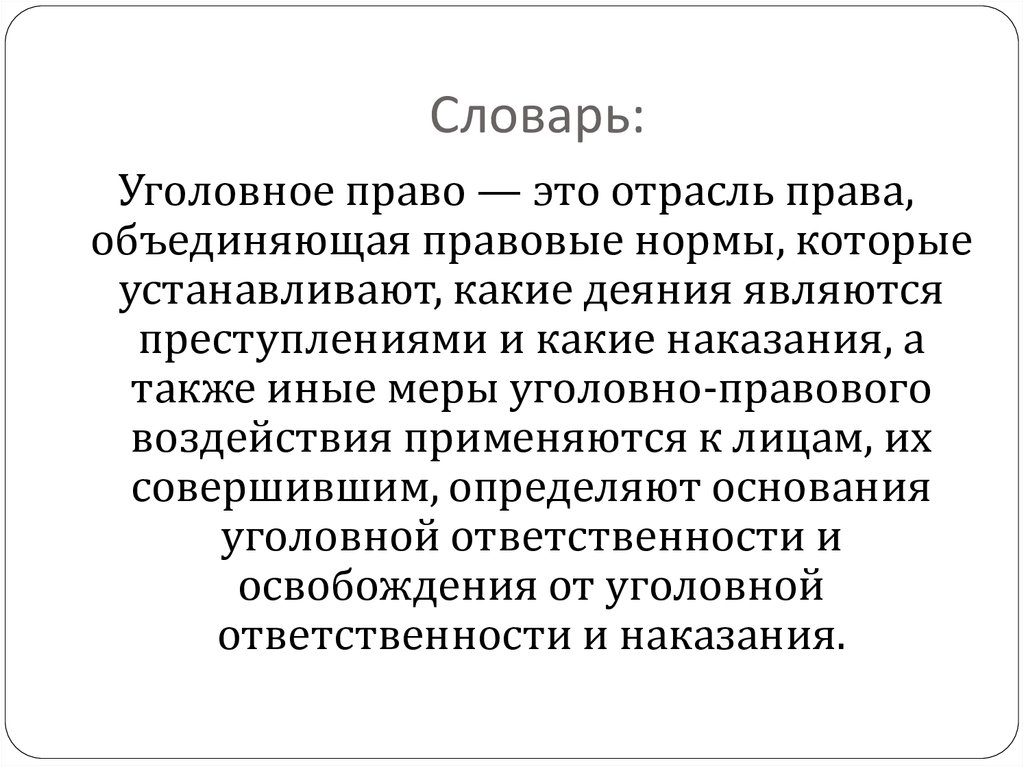 Словарь:

Уголовное право — это отрасль права, объединяющая правовые нормы, которые устанавливают, какие деяния являются преступлениями и какие наказания, а также иные меры уголовно-правового воздействия применяются к лицам, их совершившим, определяют основания уголовной ответственности и освобождения от уголовной ответственности и наказания.